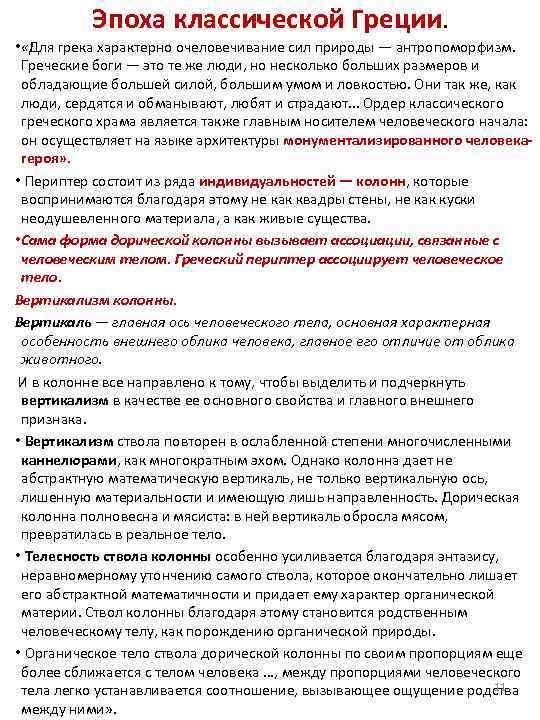 Эпоха классической Греции.

•«Для грека характерно очеловечивание сил природы — антропоморфизм. Греческие боги — это те же люди, но несколько больших размеров и обладающие большей силой, большим умом и ловкостью. Они так же, как люди, сердятся и обманывают, любят и страдают... Ордер классического греческого храма является также главным носителем человеческого начала: он осуществляет на языке архитектуры монументализированного человека-героя».

• Периптер состоит из ряда индивидуальностей — колонн, которые воспринимаются благодаря этому не как квадры стены, не как куски неодушевленного материала, а как живые существа.

•Сама форма дорической колонны вызывает ассоциации, связанные с человеческим телом. Греческий периптер ассоциирует человеческое тело.

Вертикализм колонны.

Вертикаль — главная ось человеческого тела, основная характерная особенность внешнего облика человека, главное его отличие от облика животного.

И в колонне все направлено к тому, чтобы выделить и подчеркнуть вертикализм в качестве ее основного свойства и главного внешнего признака.

• Вертикализм ствола повторен в ослабленной степени многочисленными каннелюрами, как многократным эхом. Однако колонна дает не абстрактную математическую вертикаль, не только вертикальную ось, лишенную материальности и имеющую лишь направленность. Дорическая колонна полновесна и мясиста: в ней вертикаль обросла мясом, превратилась в реальное тело.

• Телесность ствола колонны особенно усиливается благодаря энтазису, неравномерному утончению самого ствола, которое окончательно лишает его абстрактной математичности и придает ему характер органической материи. Ствол колонны благодаря этому становится родственным человеческому телу, как порождению органической природы.

• Органическое тело ствола дорической колонны по своим пропорциям еще более сближается с телом человека ..., между пропорциями человеческого тела легко устанавливается соотношение, вызывающее ощущение родства между ними».

11